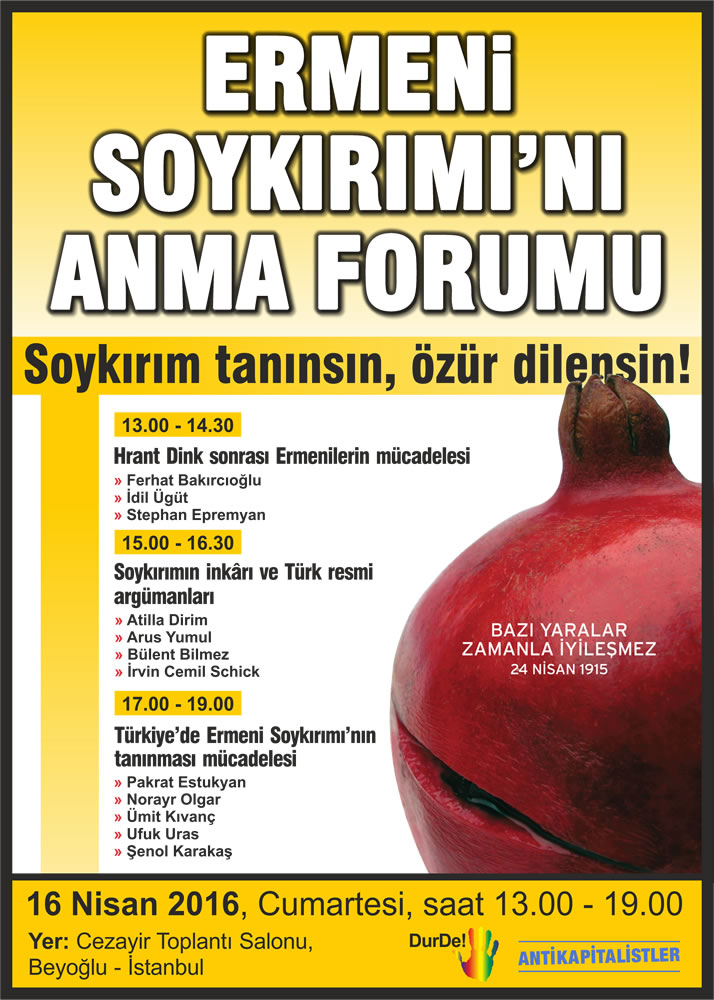 ERMENİ SOYKIRIMI'NI ANMA FORUMU

Soykırım tanınsın, özür dilensin!

13.00 - 14.30

Hrant Dink sonrası Ermenilerin mücadelesi

» Ferhat Bakırcıoğlu
» İdil Ügüt
» Stephan Epremyan

15.00 - 16.30

Soykırımın inkârı ve Türk resmi argümanları

» Atilla Dirim
» Arus Yumul
» Bülent Bilmez
» İrvin Cemil Schick

17.00 - 19.00

Türkiye'de Ermeni Soykırımı'nın tanınması mücadelesi

» Pakrat Estukyan
» Norayr Olgar
» Ümit Kıvanç
» Ufuk Uras
» Şenol Karakaş

BAZI YARALAR ZAMANLA İYİLEŞMEZ
24 NİSAN 1915

16 Nisan 2016, Cumartesi, saat 13.00 - 19.00

Yer: Cezayir Toplantı Salonu, Beyoğlu - İstanbul

DurDe!

ANTİKAPİTALİSTLER